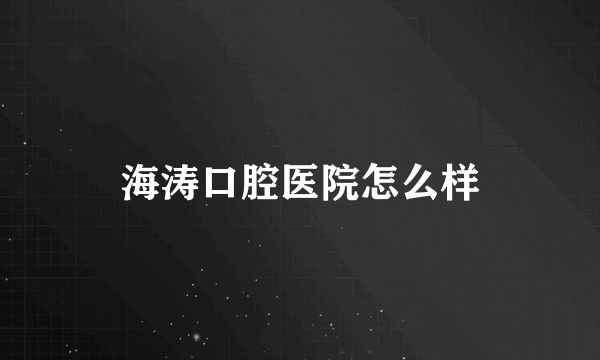 海涛口腔医院怎么样